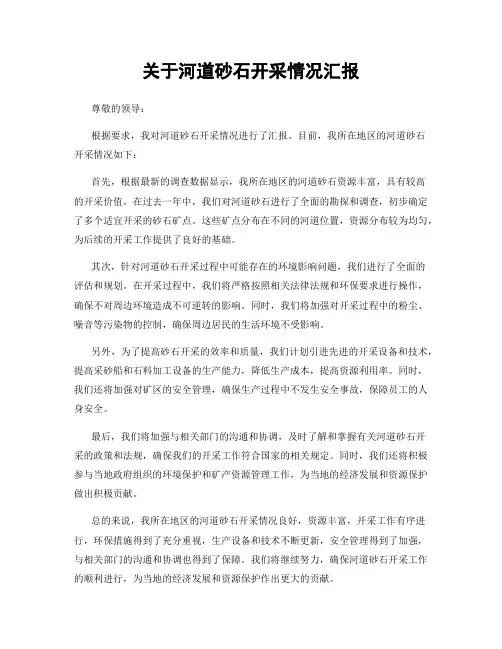 关于河道砂石开采情况汇报

尊敬的领导：

根据要求，我对河道砂石开采情况进行了汇报。目前，我所在地区的河道砂石开采情况如下：

首先，根据最新的调查数据显示，我所在地区的河道砂石资源丰富，具有较高的开采价值。在过去一年中，我们对河道砂石进行了全面的勘探和调查，初步确定了多个适宜开采的砂石矿点。这些矿点分布在不同的河道位置，资源分布较为均匀，为后续的开采工作提供了良好的基础。

其次，针对河道砂石开采过程中可能存在的环境影响问题，我们进行了全面的评估和规划。在开采过程中，我们将严格按照相关法律法规和环保要求进行操作，确保不对周边环境造成不可逆转的影响。同时，我们将加强对开采过程中的粉尘、噪音等污染物的控制，确保周边居民的生活环境不受影响。

另外，为了提高砂石开采的效率和质量，我们计划引进先进的开采设备和技术，提高采砂船和石料加工设备的生产能力，降低生产成本，提高资源利用率。同时，我们还将加强对矿区的安全管理，确保生产过程中不发生安全事故，保障员工的人身安全。

最后，我们将加强与相关部门的沟通和协调，及时了解和掌握有关河道砂石开采的政策和法规，确保我们的开采工作符合国家的相关规定。同时，我们还将积极参与当地政府组织的环境保护和矿产资源管理工作，为当地的经济发展和资源保护做出积极贡献。

总的来说，我所在地区的河道砂石开采情况良好，资源丰富，开采工作有序进行，环保措施得到了充分重视，生产设备和技术不断更新，安全管理得到了加强，与相关部门的沟通和协调也得到了保障。我们将继续努力，确保河道砂石开采工作的顺利进行，为当地的经济发展和资源保护作出更大的贡献。